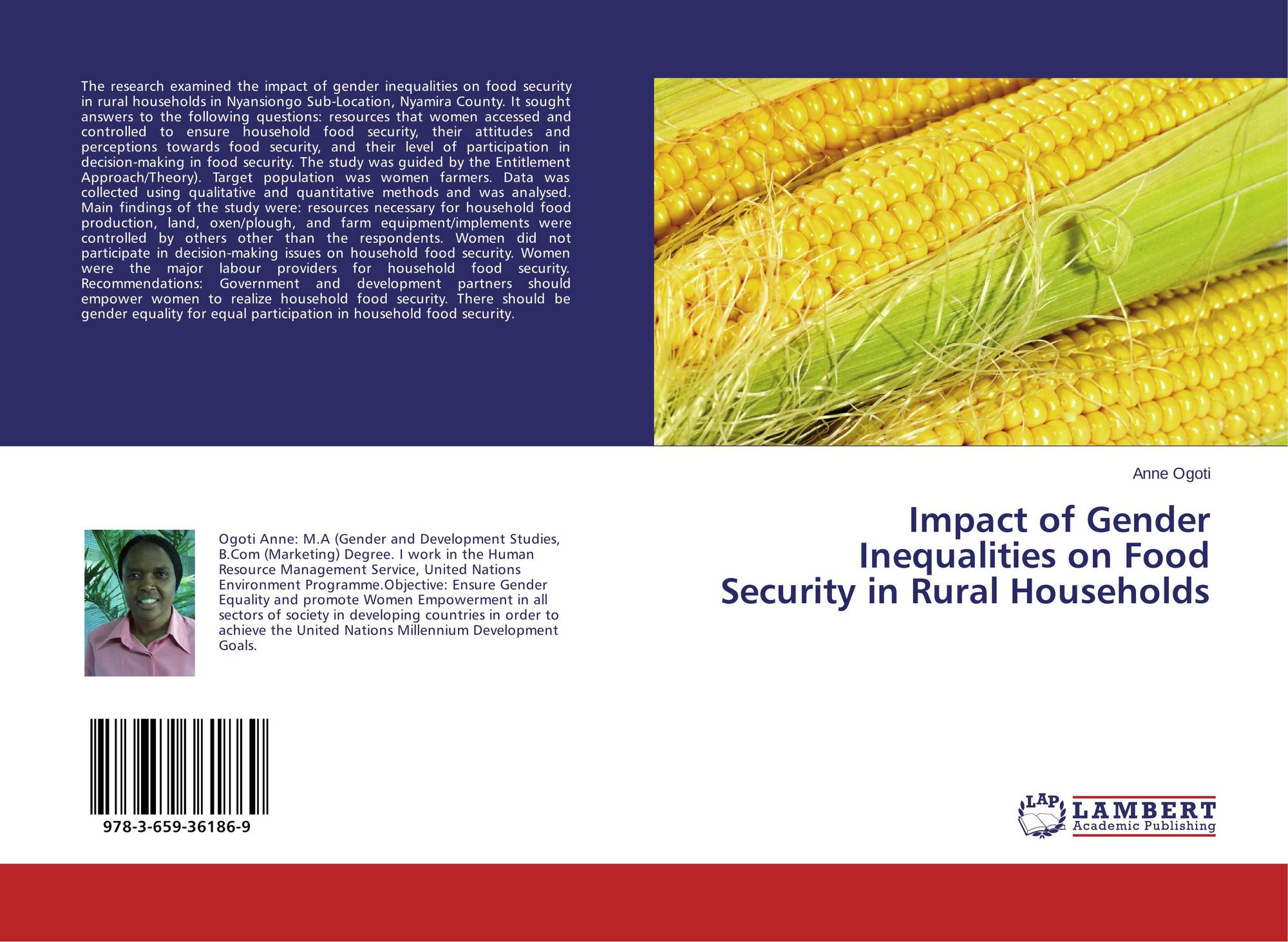 The research examined the impact of gender inequalities on food security in rural households in Nyansiongo Sub-Location, Nyamira County. It sought answers to the following questions: resources that women accessed and controlled to ensure household food security, their attitudes and perceptions towards food security, and their level of participation in decision-making in food security. The study was guided by the Entitlement Approach/Theory). Target population was women farmers. Data was collected using qualitative and quantitative methods and was analysed. Main findings of the study were: resources necessary for household food production, land, oxen/plough, and farm equipment/implements were controlled by others other than the respondents. Women did not participate in decision-making issues on household food security. Women were the major labour providers for household food security. Recommendations: Government and development partners should empower women to realize household food security. There should be gender equality for equal participation in household food security.

Anne Ogoti

Impact of Gender Inequalities on Food Security in Rural Households

Ogoti Anne: M.A (Gender and Development Studies, B.Com (Marketing) Degree. I work in the Human Resource Management Service, United Nations Environment Programme.Objective: Ensure Gender Equality and promote Women Empowerment in all sectors of society in developing countries in order to achieve the United Nations Millennium Development Goals.

978-3-659-36186-9

LAP
LAMBERT
Academic Publishing